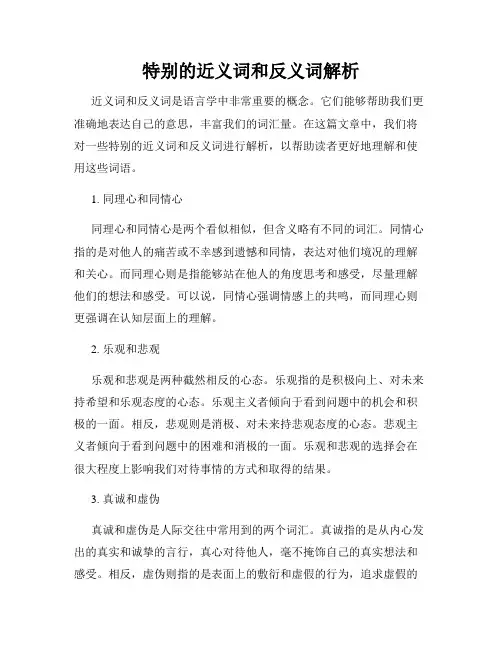 特别的近义词和反义词解析

近义词和反义词是语言学中非常重要的概念。它们能够帮助我们更准确地表达自己的意思，丰富我们的词汇量。在这篇文章中，我们将对一些特别的近义词和反义词进行解析，以帮助读者更好地理解和使用这些词语。

1. 同理心和同情心

同理心和同情心是两个看似相似，但含义略有不同的词汇。同情心指的是对他人的痛苦或不幸感到遗憾和同情，表达对他们境况的理解和关心。而同理心则是指能够站在他人的角度思考和感受，尽量理解他们的想法和感受。可以说，同情心强调情感上的共鸣，而同理心则更强调在认知层面上的理解。

2. 乐观和悲观

乐观和悲观是两种截然相反的心态。乐观指的是积极向上、对未来持希望和乐观态度的心态。乐观主义者倾向于看到问题中的机会和积极的一面。相反，悲观则是消极、对未来持悲观态度的心态。悲观主义者倾向于看到问题中的困难和消极的一面。乐观和悲观的选择会在很大程度上影响我们对待事情的方式和取得的结果。

3. 真诚和虚伪

真诚和虚伪是人际交往中常用到的两个词汇。真诚指的是从内心发出的真实和诚挚的言行，真心对待他人，毫不掩饰自己的真实想法和感受。相反，虚伪则指的是表面上的敷衍和虚假的行为，追求虚假的